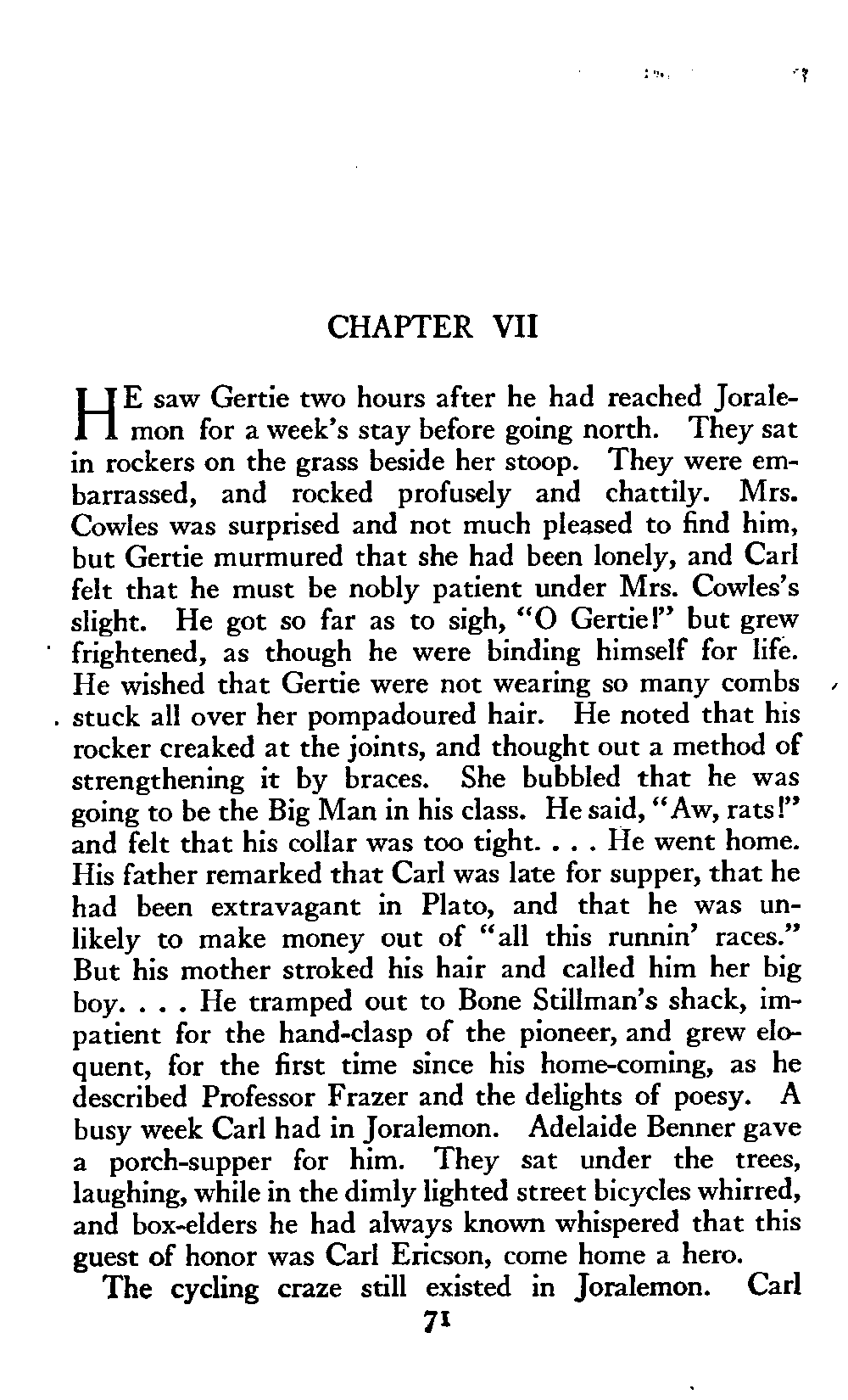 CHAPTER VII

HE saw Gertie two hours after he had reached Joralemon for a week's stay before going north. They sat in rockers on the grass beside her stoop. They were embarrassed, and rocked profusely and chattily. Mrs. Cowles was surprised and not much pleased to find him, but Gertie murmured that she had been lonely, and Carl felt that he must be nobly patient under Mrs. Cowles's slight. He got so far as to sigh, "O Gertie!" but grew frightened, as though he were binding himself for life. He wished that Gertie were not wearing so many combs stuck all over her pompadoured hair. He noted that his rocker creaked at the joints, and thought out a method of strengthening it by braces. She bubbled that he was going to be the Big Man in his class. He said, "Aw, rats!" and felt that his collar was too tight. . . . He went home. His father remarked that Carl was late for supper, that he had been extravagant in Plato, and that he was unlikely to make money out of "all this runnin' races." But his mother stroked his hair and called him her big boy. . . . He tramped out to Bone Stillman's shack, impatient for the hand-clasp of the pioneer, and grew eloquent, for the first time since his home-coming, as he described Professor Frazer and the delights of poesy. A busy week Carl had in Joralemon. Adelaide Benner gave a porch-supper for him. They sat under the trees, laughing, while in the dimly lighted street bicycles whirred, and box-elders he had always known whispered that this guest of honor was Carl Ericson, come home a hero.

The cycling craze still existed in Joralemon. Carl

71